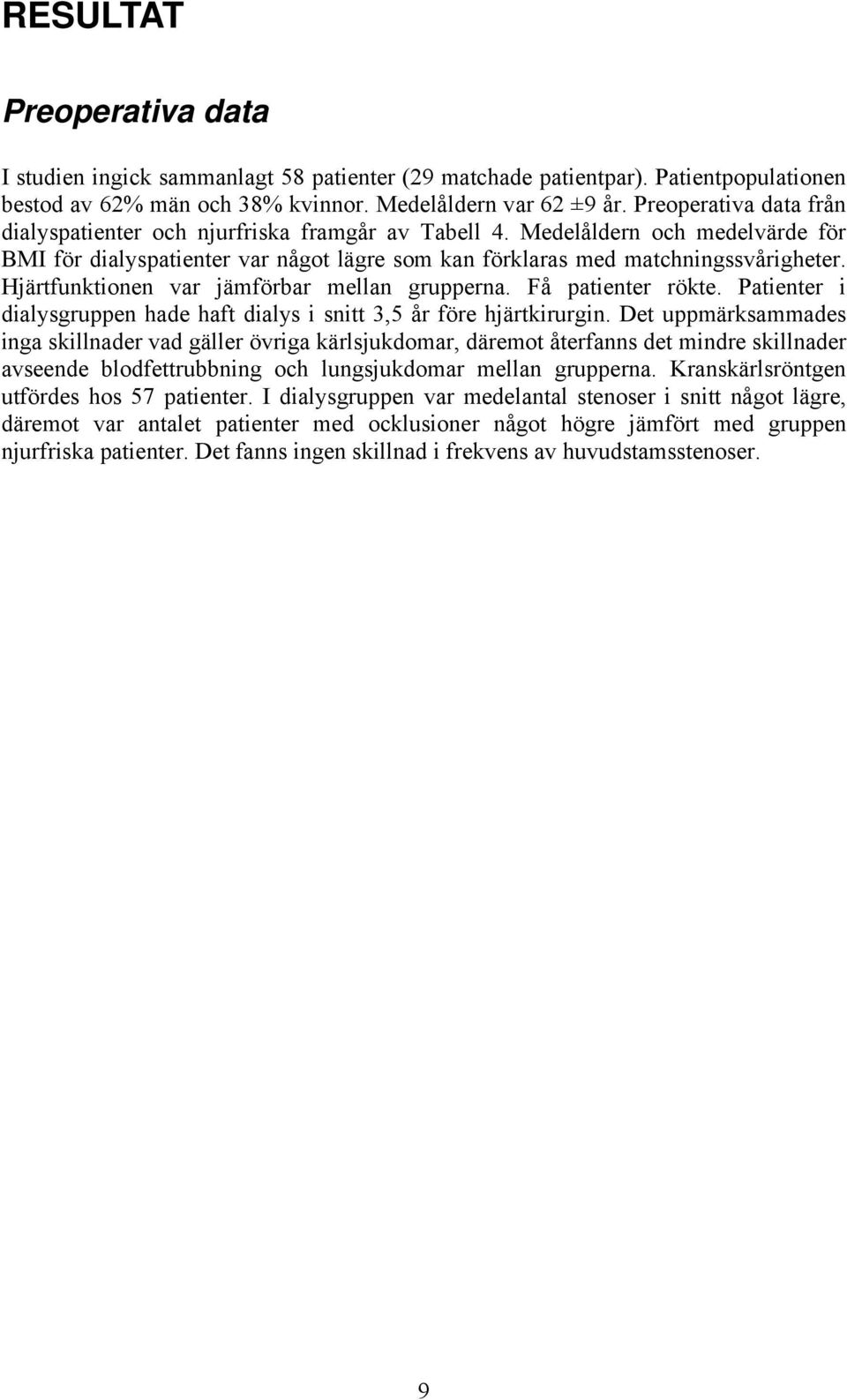 RESULTAT

Preoperativa data

I studien ingick sammanlagt 58 patienter (29 matchade patientpar). Patientpopulationen bestod av 62% män och 38% kvinnor. Medelåldern var 62 ±9 år. Preoperativa data från dialyspatienter och njurfriska framgår av Tabell 4. Medelåldern och medelvärde för BMI för dialyspatienter var något lägre som kan förklaras med matchningssvårigheter. Hjärtfunktionen var jämförbar mellan grupperna. Få patienter rökte. Patienter i dialysgruppen hade haft dialys i snitt 3,5 år före hjärtkirurgin. Det uppmärksammades inga skillnader vad gäller övriga kärlsjukdomar, däremot återfanns det mindre skillnader avseende blodfettrubbning och lungsjukdomar mellan grupperna. Kranskärlsröntgen utfördes hos 57 patienter. I dialysgruppen var medelantal stenoser i snitt något lägre, däremot var antalet patienter med ocklusioner något högre jämfört med gruppen njurfriska patienter. Det fanns ingen skillnad i frekvens av huvudstamsstenoser.

9